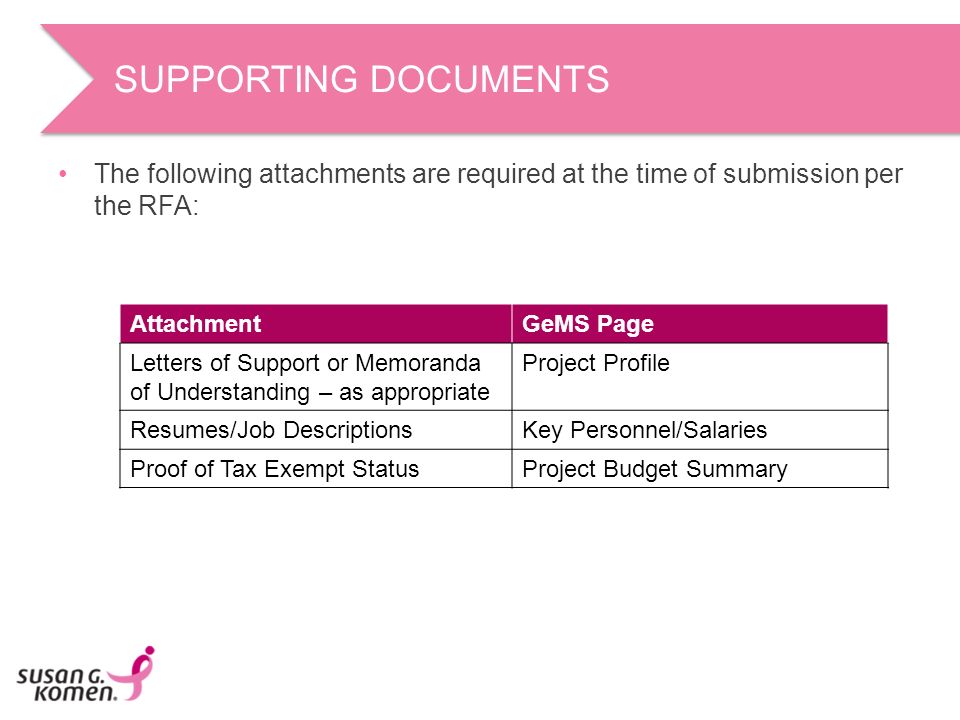 SUPPORTING DOCUMENTS

• The following attachments are required at the time of submission per the RFA:

| Attachment | GeMS Page |
|---|---|
| Letters of Support or Memoranda of Understanding – as appropriate | Project Profile |
| Resumes/Job Descriptions | Key Personnel/Salaries |
| Proof of Tax Exempt Status | Project Budget Summary |

susan G. komen.